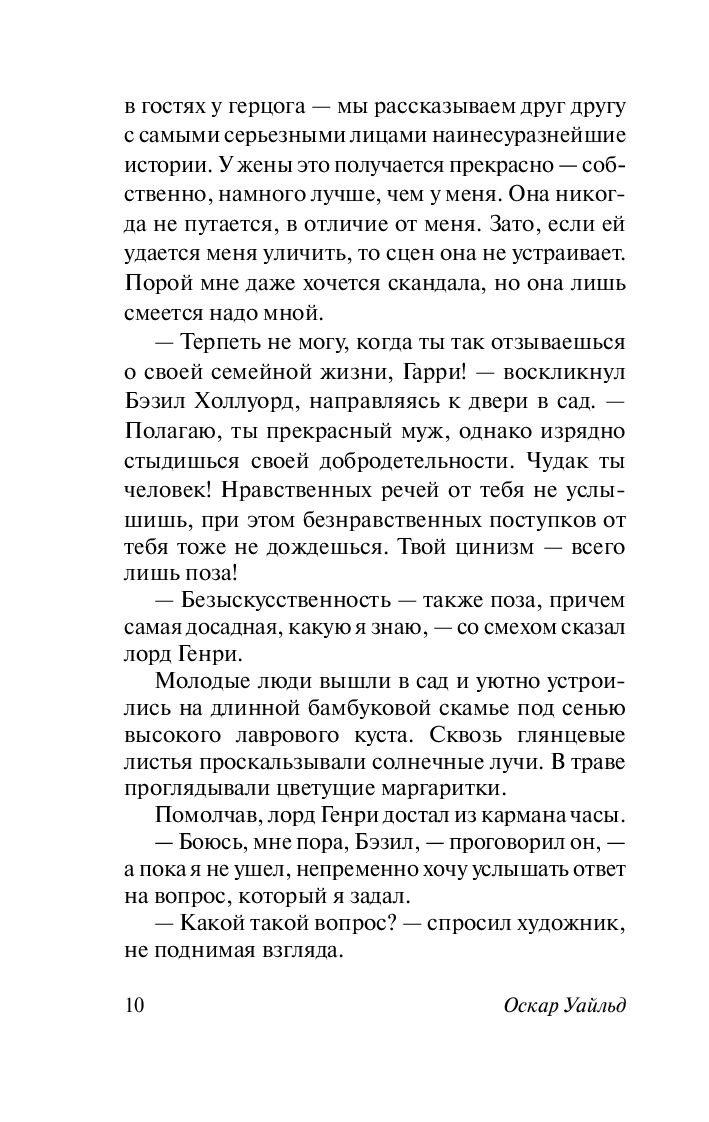 в гостях у герцога — мы рассказываем друг другу с самыми серьезными лицами наинесуразнейшие истории. У жены это получается прекрасно — собственно, намного лучше, чем у меня. Она никогда не путается, в отличие от меня. Зато, если ей удается меня уличить, то сцен она не устраивает. Порой мне даже хочется скандала, но она лишь смеется надо мной.

— Терпеть не могу, когда ты так отзываешься о своей семейной жизни, Гарри! — воскликнул Бэзил Холлуорд, направляясь к двери в сад. — Полагаю, ты прекрасный муж, однако изрядно стыдишься своей добродетельности. Чудак ты человек! Нравственных речей от тебя не услышишь, при этом безнравственных поступков от тебя тоже не дождешься. Твой цинизм — всего лишь поза!

— Безыскусственность — также поза, причем самая досадная, какую я знаю, — со смехом сказал лорд Генри.

Молодые люди вышли в сад и уютно устроились на длинной бамбуковой скамье под сенью высокого лаврового куста. Сквозь глянцевые листья проскальзывали солнечные лучи. В траве проглядывали цветущие маргаритки.

Помолчав, лорд Генри достал из кармана часы.

— Боюсь, мне пора, Бэзил, — проговорил он, — а пока я не ушел, непременно хочу услышать ответ на вопрос, который я задал.

— Какой такой вопрос? — спросил художник, не поднимая взгляда.

10 Оскар Уайльд